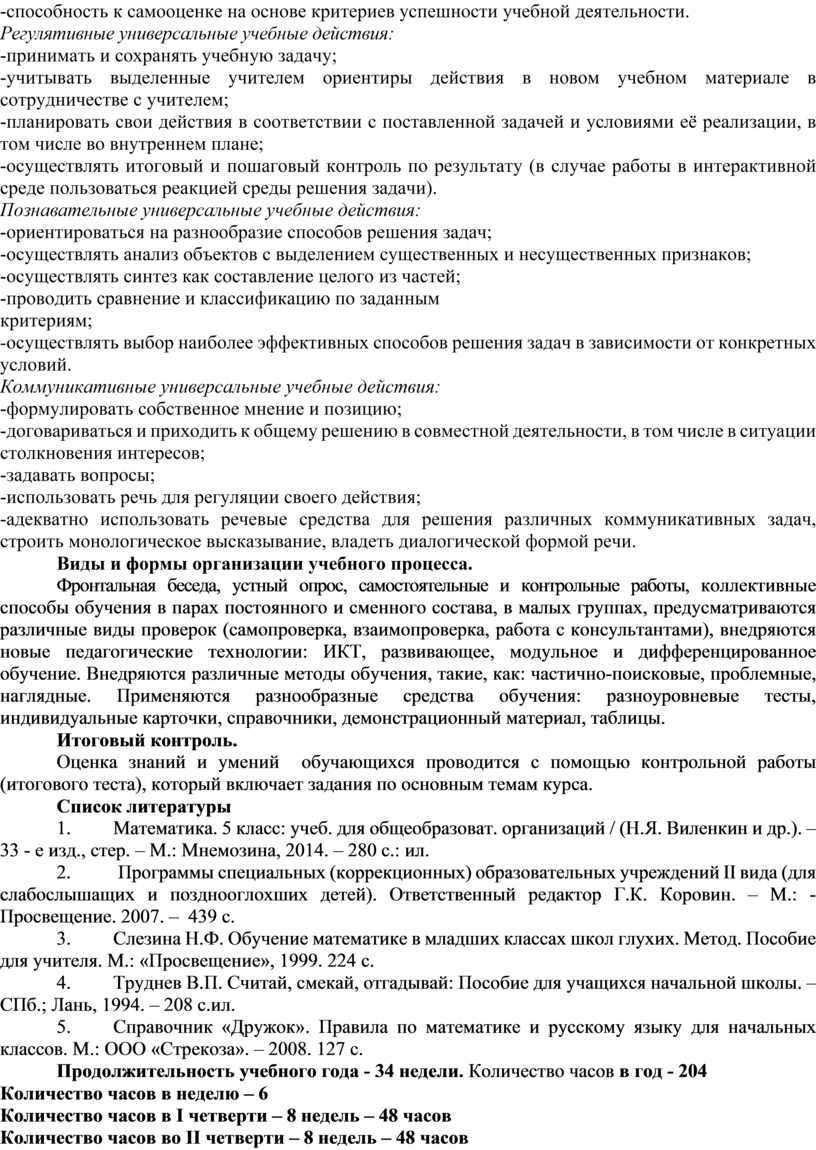 -способность к самооценке на основе критериев успешности учебной деятельности.
Регулятивные универсальные учебные действия:
-принимать и сохранять учебную задачу;
-учитывать выделенные учителем ориентиры действия в новом учебном материале в сотрудничестве с учителем;
-планировать свои действия в соответствии с поставленной задачей и условиями её реализации, в том числе во внутреннем плане;
-осуществлять итоговый и пошаговый контроль по результату (в случае работы в интерактивной среде пользоваться реакцией среды решения задачи).
Познавательные универсальные учебные действия:
-ориентироваться на разнообразие способов решения задач;
-осуществлять анализ объектов с выделением существенных и несущественных признаков;
-осуществлять синтез как составление целого из частей;
-проводить сравнение и классификацию по заданным критериям;
-осуществлять выбор наиболее эффективных способов решения задач в зависимости от конкретных условий.
Коммуникативные универсальные учебные действия:
-формулировать собственное мнение и позицию;
-договариваться и приходить к общему решению в совместной деятельности, в том числе в ситуации столкновения интересов;
-задавать вопросы;
-использовать речь для регуляции своего действия;
-адекватно использовать речевые средства для решения различных коммуникативных задач, строить монологическое высказывание, владеть диалогической формой речи.
Виды и формы организации учебного процесса.
Фронтальная беседа, устный опрос, самостоятельные и контрольные работы, коллективные способы обучения в парах постоянного и сменного состава, в малых группах, предусматриваются различные виды проверок (самопроверка, взаимопроверка, работа с консультантами), внедряются новые педагогические технологии: ИКТ, развивающее, модульное и дифференцированное обучение. Внедряются различные методы обучения, такие, как: частично-поисковые, проблемные, наглядные. Применяются разнообразные средства обучения: разноуровневые тесты, индивидуальные карточки, справочники, демонстрационный материал, таблицы.
Итоговый контроль.
Оценка знаний и умений обучающихся проводится с помощью контрольной работы (итогового теста), который включает задания по основным темам курса.
Список литературы
1. Математика. 5 класс: учеб. для общеобразоват. организаций / (Н.Я. Виленкин и др.). – 33 - е изд., стер. – М.: Мнемозина, 2014. – 280 с.: ил.
2. Программы специальных (коррекционных) образовательных учреждений II вида (для слабослышащих и позднооглохших детей). Ответственный редактор Г.К. Коровин. – М.: - Просвещение. 2007. – 439 с.
3. Слезина Н.Ф. Обучение математике в младших классах школ глухих. Метод. Пособие для учителя. М.: «Просвещение», 1999. 224 с.
4. Труднев В.П. Считай, смекай, отгадывай: Пособие для учащихся начальной школы. – СПб.; Лань, 1994. – 208 с.ил.
5. Справочник «Дружок». Правила по математике и русскому языку для начальных классов. М.: ООО «Стрекоза». – 2008. 127 с.
Продолжительность учебного года - 34 недели. Количество часов в год - 204
Количество часов в неделю – 6
Количество часов в I четверти – 8 недель – 48 часов
Количество часов во II четверти – 8 недель – 48 часов